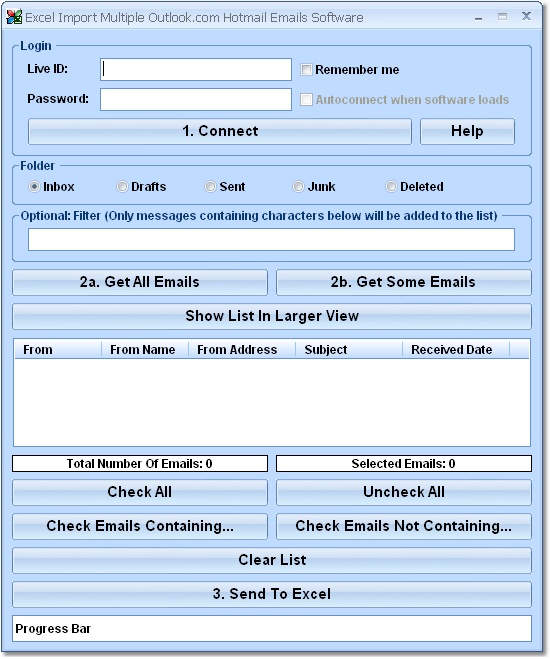 Excel Import Multiple Outlook.com Hotmail Emails Software

Login

Live ID:

Remember me

Password:

Autoconnect when software loads

1. Connect

Help

Folder

Inbox Drafts Sent Junk Deleted

Optional: Filter (Only messages containing characters below will be added to the list)

2a. Get All Emails

2b. Get Some Emails

Show List In Larger View

| From | From Name | From Address | Subject | Received Date |
|---|---|---|---|---|

Total Number Of Emails: 0

Selected Emails: 0

Check All

Uncheck All

Check Emails Containing...

Check Emails Not Containing...

Clear List

3. Send To Excel

Progress Bar